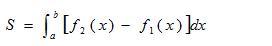 $S = \int_a^b [f_2(x) - f_1(x)]dx$